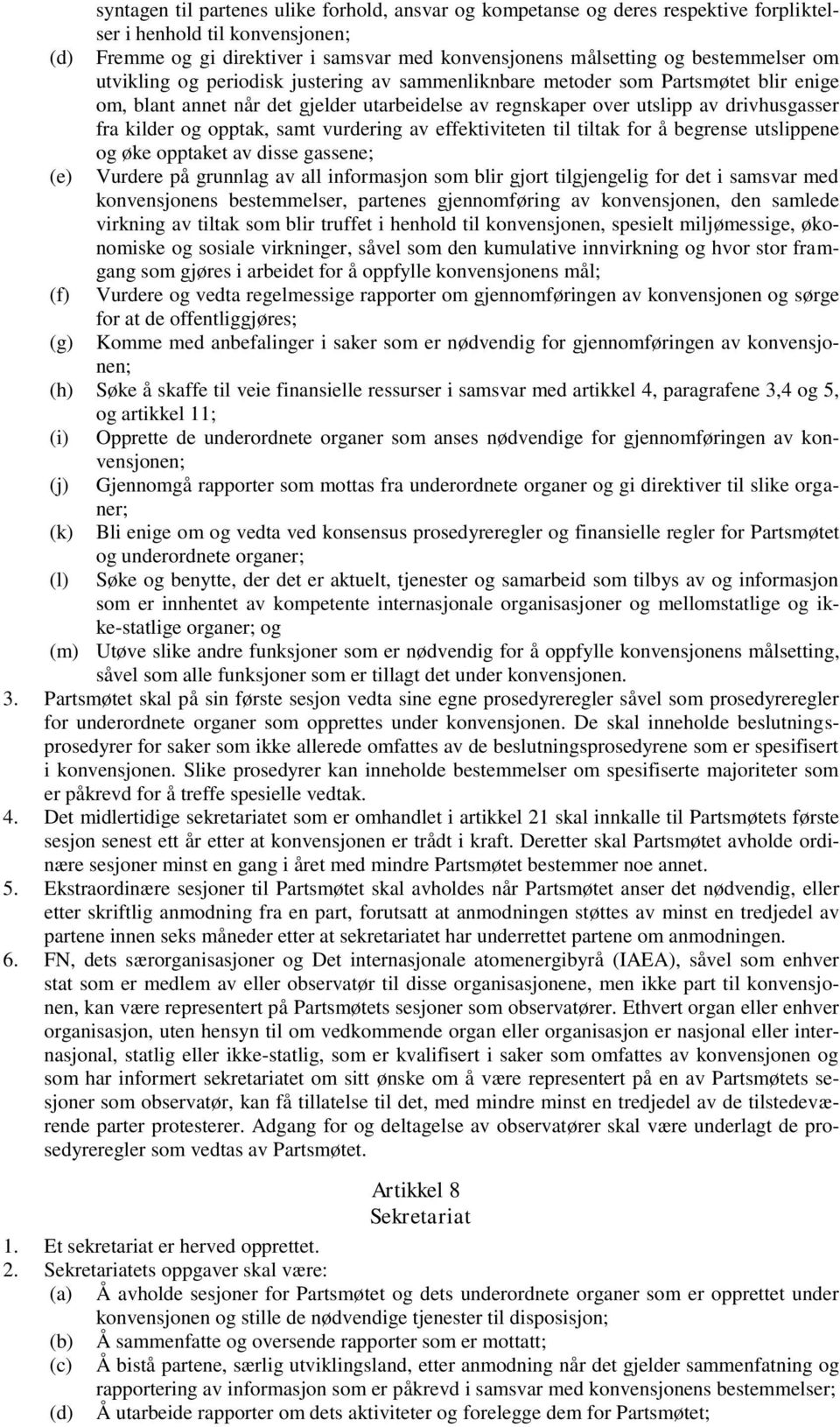 syntagen til partenes ulike forhold, ansvar og kompetanse og deres respektive forpliktelser i henhold til konvensjonen;

(d) Fremme og gi direktiver i samsvar med konvensjonens målsetting og bestemmelser om utvikling og periodisk justering av sammenliknbare metoder som Partsmøtet blir enige om, blant annet når det gjelder utarbeidelse av regnskaper over utslipp av drivhusgasser fra kilder og opptak, samt vurdering av effektiviteten til tiltak for å begrense utslippene og øke opptaket av disse gassene;

(e) Vurdere på grunnlag av all informasjon som blir gjort tilgjengelig for det i samsvar med konvensjonens bestemmelser, partenes gjennomføring av konvensjonen, den samlede virkning av tiltak som blir truffet i henhold til konvensjonen, spesielt miljømessige, økonomiske og sosiale virkninger, såvel som den kumulative innvirkning og hvor stor framgang som gjøres i arbeidet for å oppfylle konvensjonens mål;

(f) Vurdere og vedta regelmessige rapporter om gjennomføringen av konvensjonen og sørge for at de offentliggjøres;

(g) Komme med anbefalinger i saker som er nødvendig for gjennomføringen av konvensjonen;

(h) Søke å skaffe til veie finansielle ressurser i samsvar med artikkel 4, paragrafene 3,4 og 5, og artikkel 11;

(i) Opprette de underordnete organer som anses nødvendige for gjennomføringen av konvensjonen;

(j) Gjennomgå rapporter som mottas fra underordnete organer og gi direktiver til slike organer;

(k) Bli enige om og vedta ved konsensus prosedyreregler og finansielle regler for Partsmøtet og underordnete organer;

(l) Søke og benytte, der det er aktuelt, tjenester og samarbeid som tilbys av og informasjon som er innhentet av kompetente internasjonale organisasjoner og mellomstatlige og ikke-statlige organer; og

(m) Utøve slike andre funksjoner som er nødvendig for å oppfylle konvensjonens målsetting, såvel som alle funksjoner som er tillagt det under konvensjonen.

3. Partsmøtet skal på sin første sesjon vedta sine egne prosedyreregler såvel som prosedyreregler for underordnete organer som opprettes under konvensjonen. De skal inneholde beslutningsprosedyrer for saker som ikke allerede omfattes av de beslutningsprosedyrene som er spesifisert i konvensjonen. Slike prosedyrer kan inneholde bestemmelser om spesifiserte majoriteter som er påkrevd for å treffe spesielle vedtak.

4. Det midlertidige sekretariatet som er omhandlet i artikkel 21 skal innkalle til Partsmøtets første sesjon senest ett år etter at konvensjonen er trådt i kraft. Deretter skal Partsmøtet avholde ordinære sesjoner minst en gang i året med mindre Partsmøtet bestemmer noe annet.

5. Ekstraordinære sesjoner til Partsmøtet skal avholdes når Partsmøtet anser det nødvendig, eller etter skriftlig anmodning fra en part, forutsatt at anmodningen støttes av minst en tredjedel av partene innen seks måneder etter at sekretariatet har underrettet partene om anmodningen.

6. FN, dets særorganisasjoner og Det internasjonale atomenergibyrå (IAEA), såvel som enhver stat som er medlem av eller observatør til disse organisasjonene, men ikke part til konvensjonen, kan være representert på Partsmøtets sesjoner som observatører. Ethvert organ eller enhver organisasjon, uten hensyn til om vedkommende organ eller organisasjon er nasjonal eller internasjonal, statlig eller ikke-statlig, som er kvalifisert i saker som omfattes av konvensjonen og som har informert sekretariatet om sitt ønske om å være representert på en av Partsmøtets sesjoner som observatør, kan få tillatelse til det, med mindre minst en tredjedel av de tilstedeværende parter protesterer. Adgang for og deltagelse av observatører skal være underlagt de prosedyreregler som vedtas av Partsmøtet.

Artikkel 8
Sekretariat

1. Et sekretariat er herved opprettet.
2. Sekretariatets oppgaver skal være:
(a) Å avholde sesjoner for Partsmøtet og dets underordnete organer som er opprettet under konvensjonen og stille de nødvendige tjenester til disposisjon;
(b) Å sammenfatte og oversende rapporter som er mottatt;
(c) Å bistå partene, særlig utviklingsland, etter anmodning når det gjelder sammenfatning og rapportering av informasjon som er påkrevd i samsvar med konvensjonens bestemmelser;
(d) Å utarbeide rapporter om dets aktiviteter og forelegge dem for Partsmøtet;